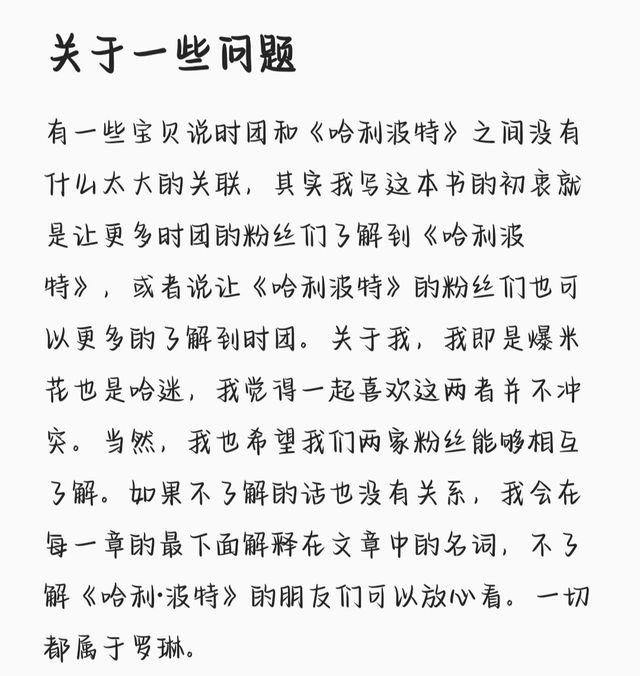 关于一些问题

有一些宝贝说时团和《哈利波特》之间没有什么太大的关联，其实我写这本书的初衷就是让更多时团的粉丝们了解到《哈利波特》，或者说让《哈利波特》的粉丝们也可以更多的了解到时团。关于我，我即是爆米花也是哈迷，我觉得一起喜欢这两者并不冲突。当然，我也希望我们两家粉丝能够相互了解。如果不了解的话也没有关系，我会在每一章的最下面解释在文章中的名词，不了解《哈利·波特》的朋友们可以放心看。一切都属于罗琳。